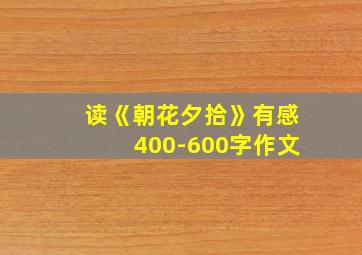 读《朝花夕拾》有感
400-600字作文